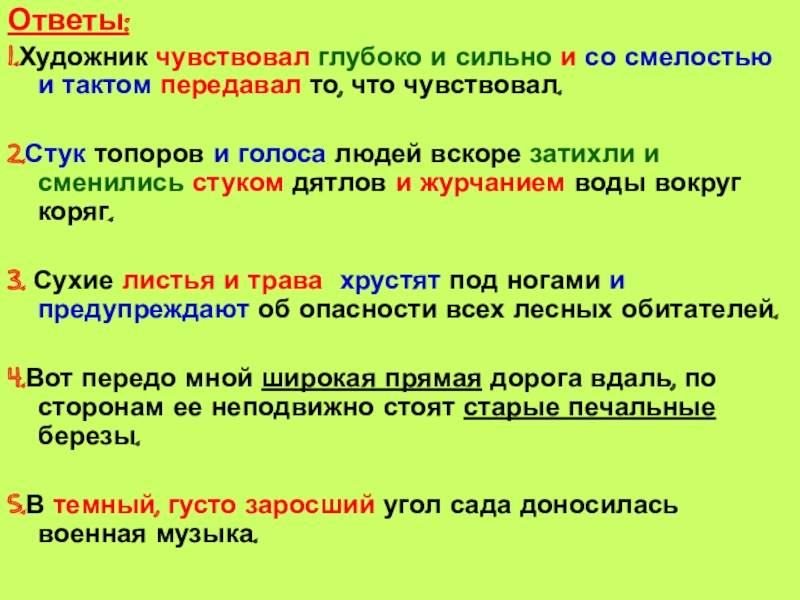 Ответы:

1.Художник чувствовал глубоко и сильно и со смелостью и тактом передавал то, что чувствовал.

2.Стук топоров и голоса людей вскоре затихли и сменились стуком дятлов и журчанием воды вокруг коряг.

3. Сухие листья и трава хрустят под ногами и предупреждают об опасности всех лесных обитателей.

4.Вот передо мной широкая прямая дорога вдаль, по сторонам ее неподвижно стоят старые печальные березы.

5.В темный, густо заросший угол сада доносилась военная музыка.